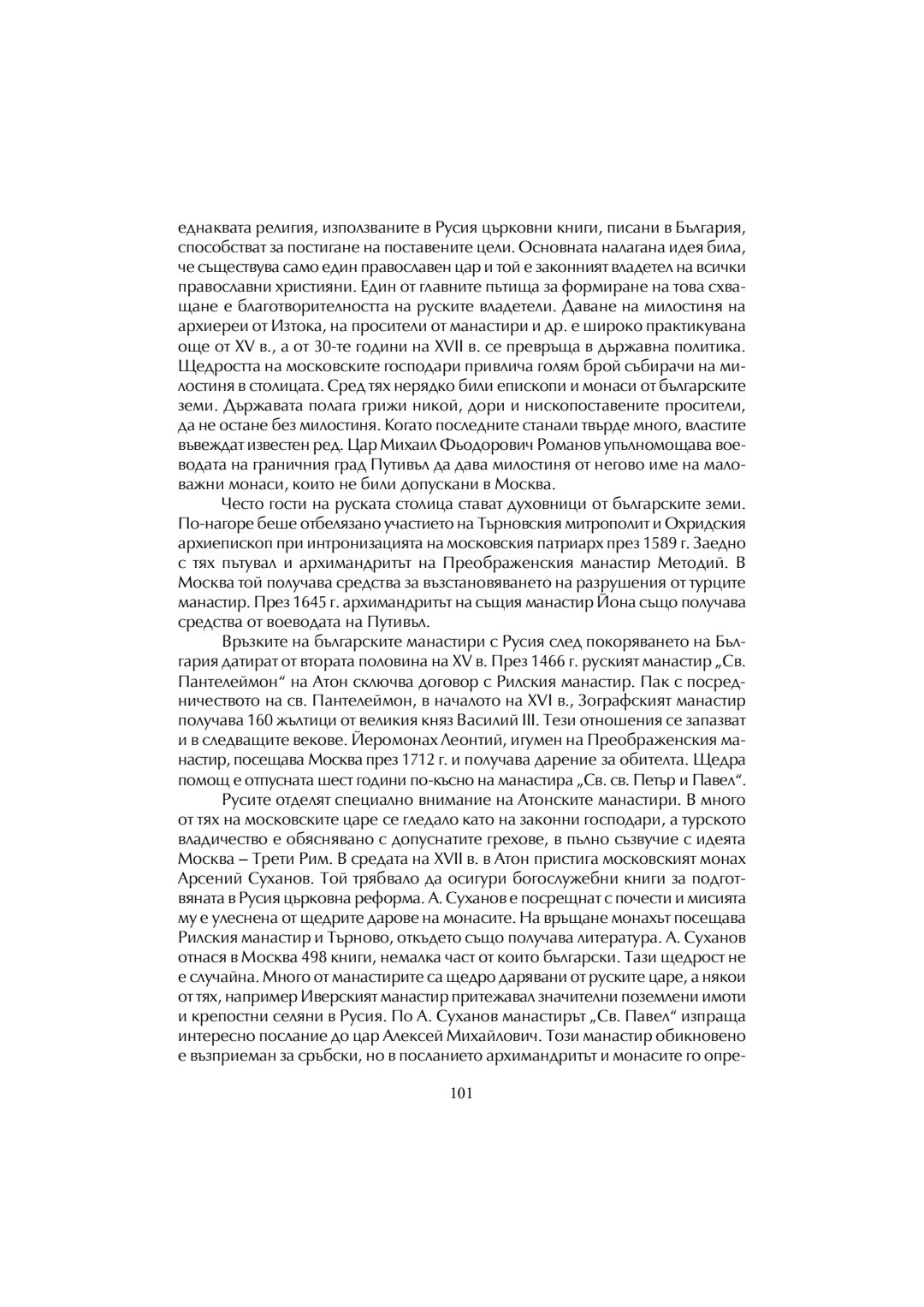 еднаквата религия, използваните в Русия църковни книги, писани в България, способстват за постигане на поставените цели. Основната налагана идея била, че съществува само един православен цар и той е законният владетел на всички православни християни. Един от главните пътища за формиране на това схващане е благотворителността на руските владетели. Даване на милостиня на архиереи от Изтока, на просители от манастири и др. е широко практикувана още от XV в., а от 30-те години на XVII в. се превръща в държавна политика. Щедростта на московските господари привлича голям брой събирачи на милостиня в столицата. Сред тях нерядко били епископи и монаси от българските земи. Държавата полага грижи никой, дори и нископоставените просители, да не остане без милостиня. Когато последните станали твърде много, властите въвеждат известен ред. Цар Михаил Фьодорович Романов упълномощава воеводата на граничния град Путивъл да дава милостиня от негово име на маловажни монаси, които не били допускани в Москва.

Често гости на руската столица стават духовници от българските земи. По-нагоре беше отбелязано участието на Търновския митрополит и Охридския архиепископ при интронизацията на московския патриарх през 1589 г. Заедно с тях пътувал и архимандритът на Преображенския манастир Методий. В Москва той получава средства за възстановяването на разрушения от турците манастир. През 1645 г. архимандритът на същия манастир Йона също получава средства от воеводата на Путивъл.

Връзките на българските манастири с Русия след покоряването на България датират от втората половина на XV в. През 1466 г. руският манастир „Св. Пантелеймон“ на Атон сключва договор с Рилския манастир. Пак с посредничеството на св. Пантелеймон, в началото на XVI в., Зографският манастир получава 160 жълтици от великия княз Василий III. Тези отношения се запазват и в следващите векове. Йеромонах Леонтий, игумен на Преображенския манастир, посещава Москва през 1712 г. и получава дарение за обителта. Щедра помощ е отпусната шест години по-късно на манастира „Св. св. Петър и Павел“.

Русите отделят специално внимание на Атонските манастири. В много от тях на московските царе се гледало като на законни господари, а турското владичество е обяснявано с допуснатите грехове, в пълно съзвучие с идеята Москва – Трети Рим. В средата на XVII в. в Атон пристига московският монах Арсений Суханов. Той трябвало да осигури богослужебни книги за подготвяната в Русия църковна реформа. А. Суханов е посрещнат с почести и мисията му е улеснена от щедрите дарове на монасите. На връщане монахът посещава Рилския манастир и Търново, откъдето също получава литература. А. Суханов отнася в Москва 498 книги, немалка част от които български. Тази щедрост не е случайна. Много от манастирите са щедро дарявани от руските царе, а някои от тях, например Иверският манастир притежавал значителни поземлени имоти и крепостни селяни в Русия. По А. Суханов манастирът „Св. Павел“ изпраща интересно послание до цар Алексей Михайлович. Този манастир обикновено е възприеман за сръбски, но в посланието архимандритът и монасите го опре-

101